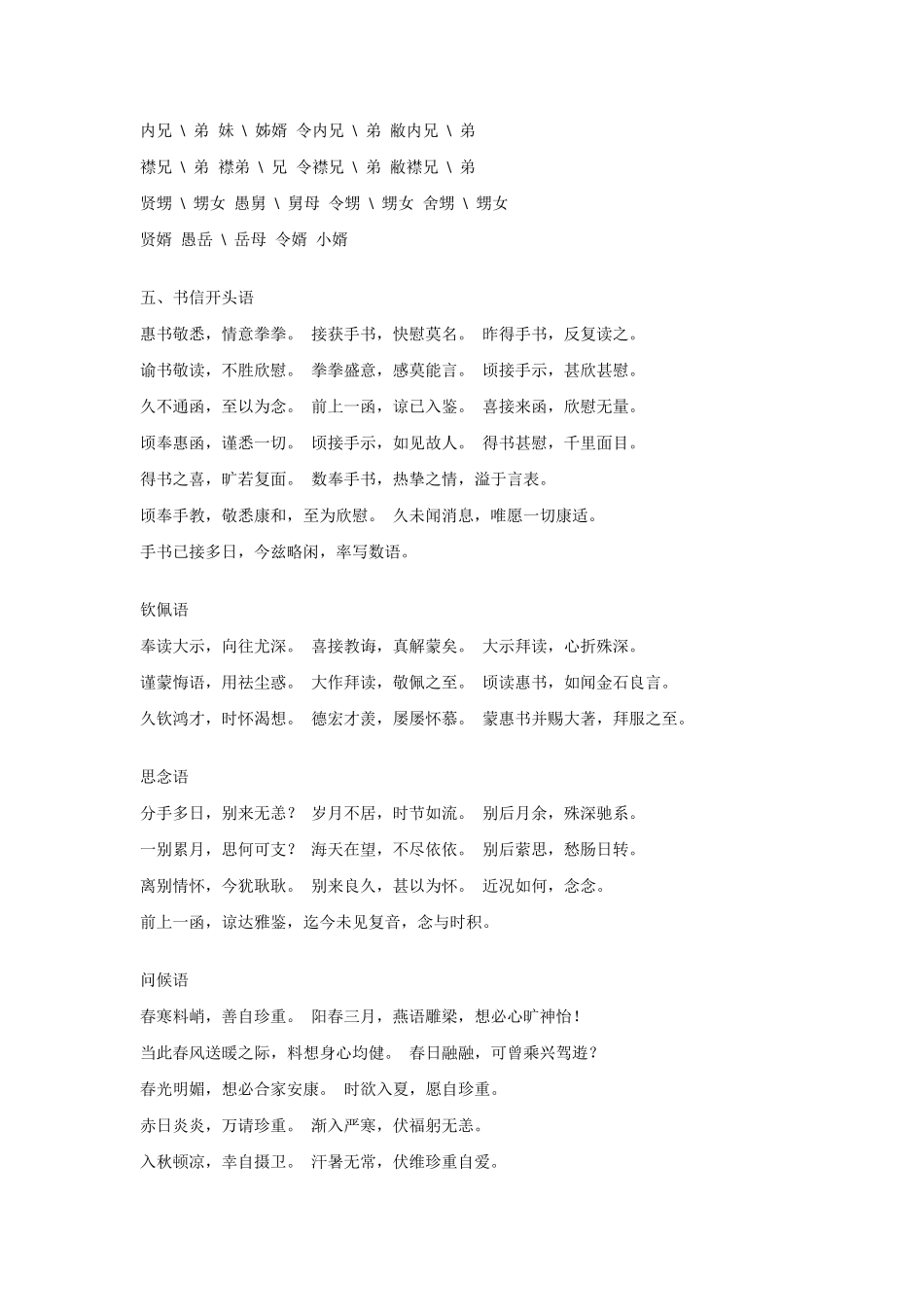 内兄 \ 弟 妹 \ 姊婿 令内兄 \ 弟 敝内兄 \ 弟

襟兄 \ 弟 襟弟 \ 兄 令襟兄 \ 弟 敝襟兄 \ 弟

贤甥 \ 甥女 愚舅 \ 舅母 令甥 \ 甥女 舍甥 \ 甥女

贤婿 愚岳 \ 岳母 令婿 小婿

五、书信开头语

惠书敬悉，情意拳拳。 接获手书，快慰莫名。 昨得手书，反复读之。

谕书敬读，不胜欣慰。 拳拳盛意，感莫能言。 顷接手示，甚欣甚慰。

久不通函，至以为念。 前上一函，谅已入鉴。 喜接来函，欣慰无量。

顷奉惠函，谨悉一切。 顷接手示，如见故人。 得书甚慰，千里面目。

得书之喜，旷若复面。 数奉手书，热挚之情，溢于言表。

顷奉手教，敬悉康和，至为欣慰。 久未闻消息，唯愿一切康适。

手书已接多日，今兹略闲，率写数语。

钦佩语

奉读大示，向往尤深。 喜接教诲，真解蒙矣。 大示拜读，心折殊深。

谨蒙悔语，用祛尘惑。 大作拜读，敬佩之至。 顷读惠书，如闻金石良言。

久钦鸿才，时怀渴想。 德宏才羡，屡屡怀慕。 蒙惠书并赐大著，拜服之至。

思念语

分手多日，别来无恙？ 岁月不居，时节如流。 别后月余，殊深驰系。

一别累月，思何可支？ 海天在望，不尽依依。 别后萦思，愁肠日转。

离别情怀，今犹耿耿。 别来良久，甚以为怀。 近况如何，念念。

前上一函，谅达雅鉴，迄今未见复音，念与时积。

问候语

春寒料峭，善自珍重。 阳春三月，燕语雕梁，想必心旷神怡！

当此春风送暖之际，料想身心均健。 春日融融，可曾乘兴驾遊？

春光明媚，想必合家安康。 时欲入夏，愿自珍重。

赤日炎炎，万请珍重。 渐入严寒，伏福躬无恙。

入秋顿凉，幸自摄卫。 汗暑无常，伏维珍重自爱。